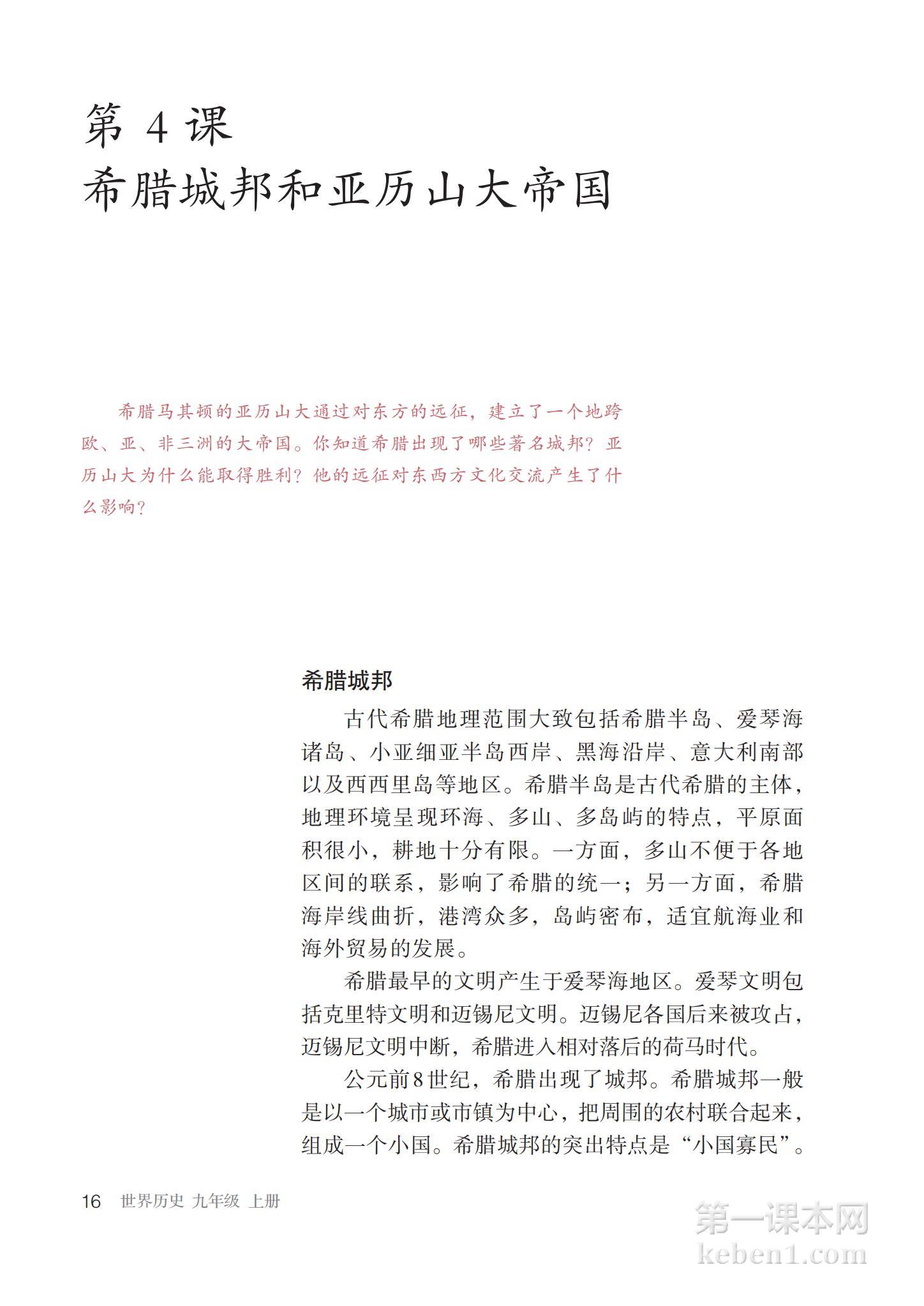 第 4 课
希腊城邦和亚历山大帝国

希腊马其顿的亚历山大通过对东方的远征，建立了一个地跨欧、亚、非三洲的大帝国。你知道希腊出现了哪些著名城邦？亚历山大为什么能取得胜利？他的远征对东西方文化交流产生了什么影响？

希腊城邦

古代希腊地理范围大致包括希腊半岛、爱琴海诸岛、小亚细亚半岛西岸、黑海沿岸、意大利南部以及西西里岛等地区。希腊半岛是古代希腊的主体，地理环境呈现环海、多山、多岛屿的特点，平原面积很小，耕地十分有限。一方面，多山不便于各地区间的联系，影响了希腊的统一；另一方面，希腊海岸线曲折，港湾众多，岛屿密布，适宜航海业和海外贸易的发展。

希腊最早的文明产生于爱琴海地区。爱琴文明包括克里特文明和迈锡尼文明。迈锡尼各国后来被攻占，迈锡尼文明中断，希腊进入相对落后的荷马时代。

公元前8世纪，希腊出现了城邦。希腊城邦一般是以一个城市或市镇为中心，把周围的农村联合起来，组成一个小国。希腊城邦的突出特点是“小国寡民”。

16 世界历史 九年级 上册

第一课本网
keben1.com